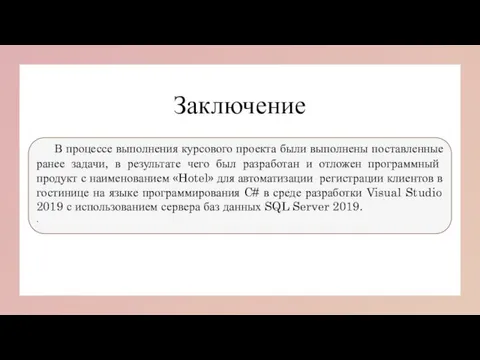 Заключение

В процессе выполнения курсового проекта были выполнены поставленные ранее задачи, в результате чего был разработан и отложен программный продукт с наименованием «Hotel» для автоматизации регистрации клиентов в гостинице на языке программирования C# в среде разработки Visual Studio 2019 с использованием сервера баз данных SQL Server 2019.

.